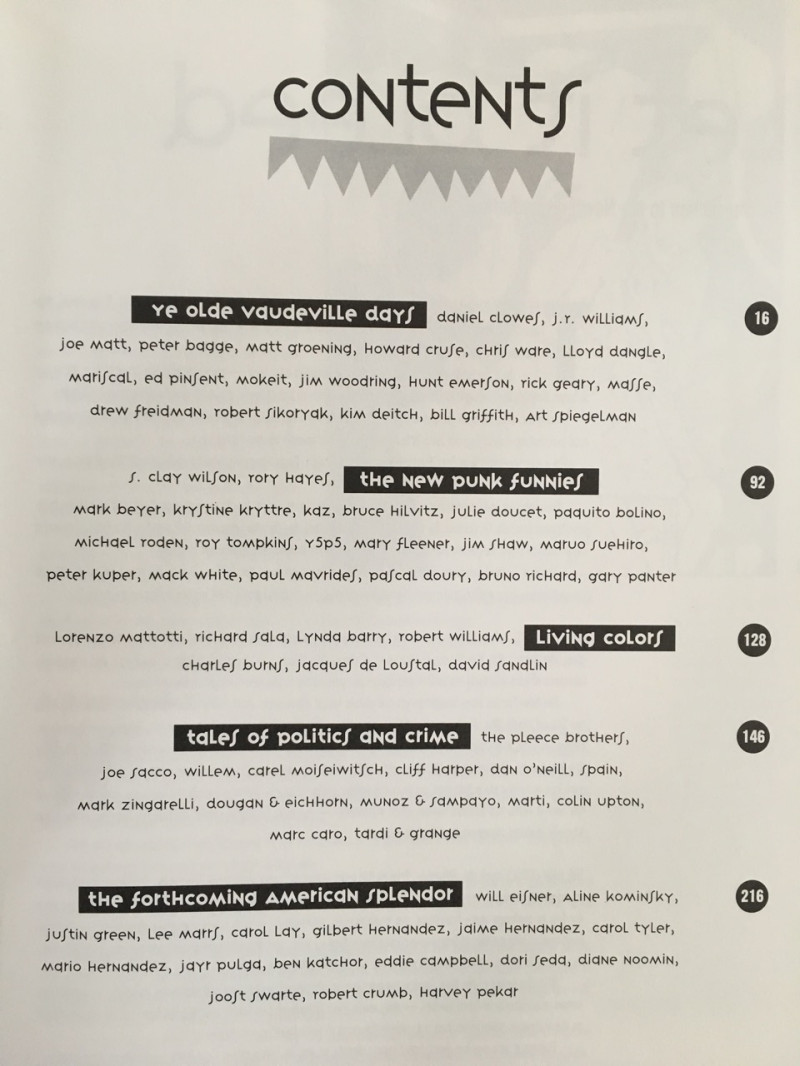 contents

ye olde vaudeville days daniel clowes, j.r. williams, joe matt, peter bagge, matt groening, howard cruse, chris ware, lloyd dangle, mariscal, ed pinsent, mokeit, jim woodring, hunt emerson, rick geary, masse, drew freidman, robert sikoryak, kim deitch, bill griffith, art spiegelman

16

s. clay wilson, rory hayes, the new punk funnies mark beyer, krystine kryttre, kaz, bruce hilvitz, julie doucet, paquito bolino, michael roden, roy tompkins, y5p5, mary fleener, jim shaw, maruo suehiro, peter kuper, mack white, paul mavrides, pascal doury, bruno richard, gary panter

92

lorenzo mattotti, richard sala, lynda barry, robert williams, living colors charles burns, jacques de loustal, david sandlin

128

tales of politics and crime the pleece brothers, joe sacco, willem, carel moiseiwitsch, cliff harper, dan o'neill, spain, mark zingarelli, dougan & eichhorn, munoz & sampayo, marti, colin upton, marc caro, tardi & grange

146

the forthcoming american splendor will eisner, aline kominsky, justin green, lee marrs, carol lay, gilbert hernandez, jaime hernandez, carol tyler, mario hernandez, jayr pulga, ben katchor, eddie campbell, dori seda, diane noomin, joost swarte, robert crumb, harvey pekar

216